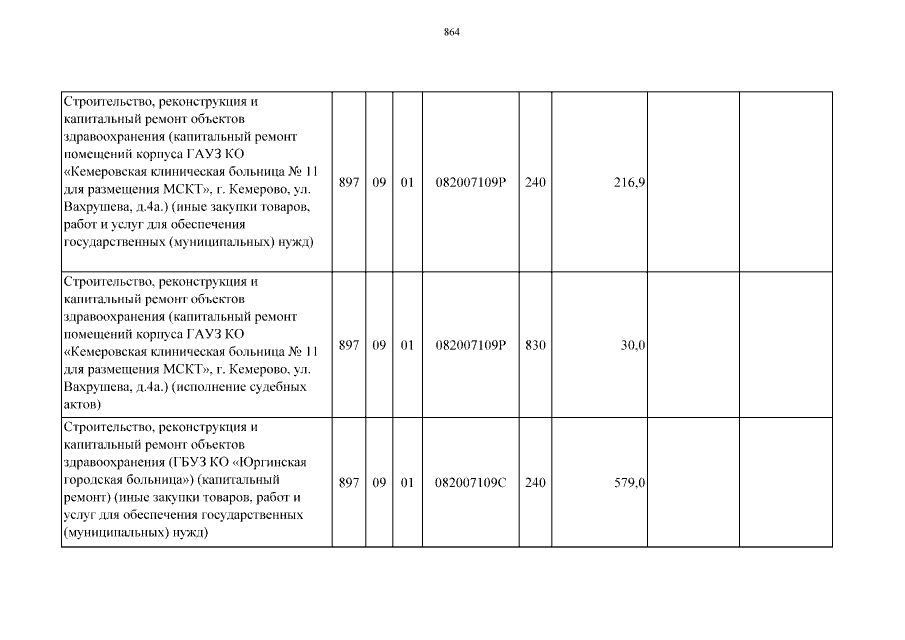 864

| | | | | | | | | |
|---|---|---|---|---|---|---|---|---|
| Строительство, реконструкция и капитальный ремонт объектов здравоохранения (капитальный ремонт помещений корпуса ГАУЗ КО «Кемеровская клиническая больница № 11 для размещения МСКТ», г. Кемерово, ул. Вахрушева, д.4а.) (иные закупки товаров, работ и услуг для обеспечения государственных (муниципальных) нужд) | 897 | 09 | 01 | 082007109Р | 240 | 216,9 | | |
| Строительство, реконструкция и капитальный ремонт объектов здравоохранения (капитальный ремонт помещений корпуса ГАУЗ КО «Кемеровская клиническая больница № 11 для размещения МСКТ», г. Кемерово, ул. Вахрушева, д.4а.) (исполнение судебных актов) | 897 | 09 | 01 | 082007109Р | 830 | 30,0 | | |
| Строительство, реконструкция и капитальный ремонт объектов здравоохранения (ГБУЗ КО «Юргинская городская больница») (капитальный ремонт) (иные закупки товаров, работ и услуг для обеспечения государственных (муниципальных) нужд) | 897 | 09 | 01 | 082007109С | 240 | 579,0 | | |